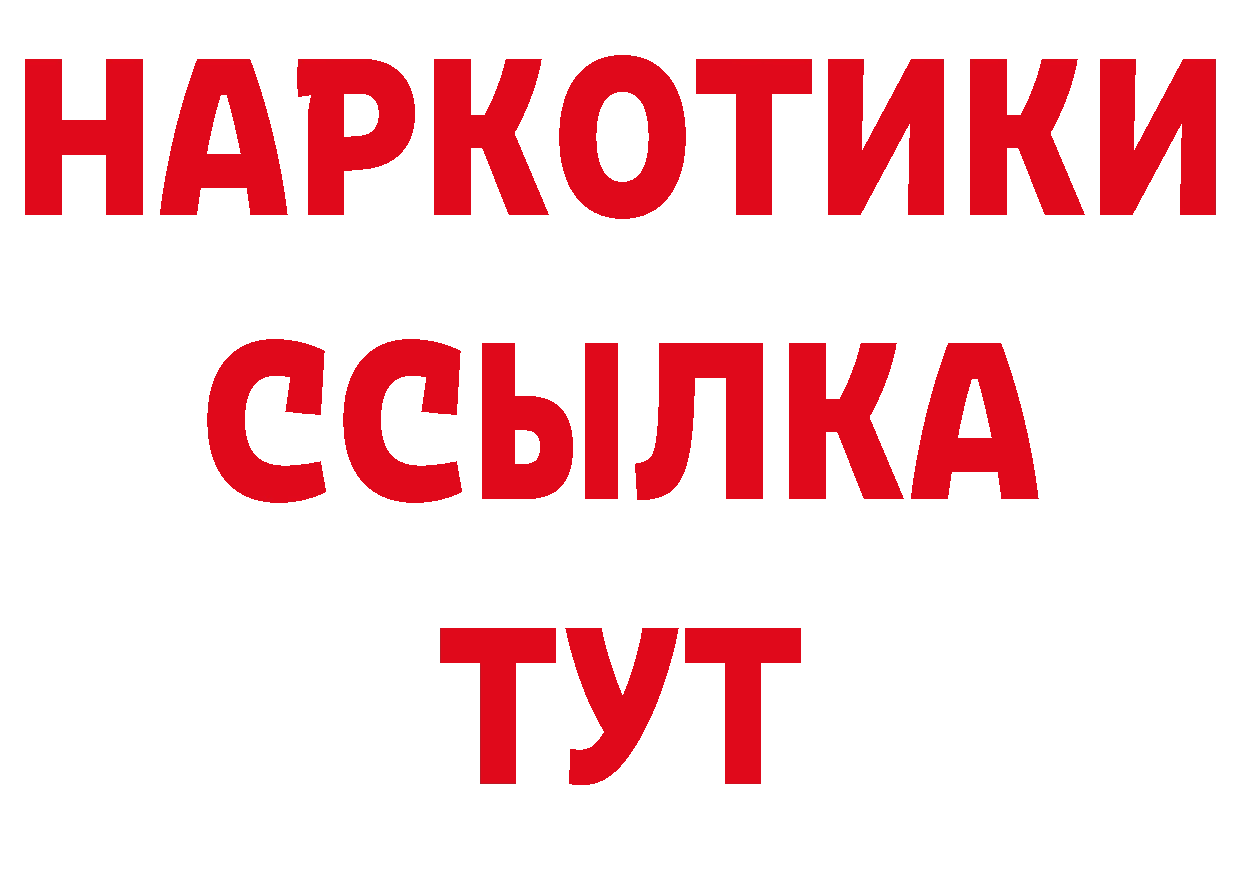 НАРКОТИКИ
ССЫЛКА
ТУТ